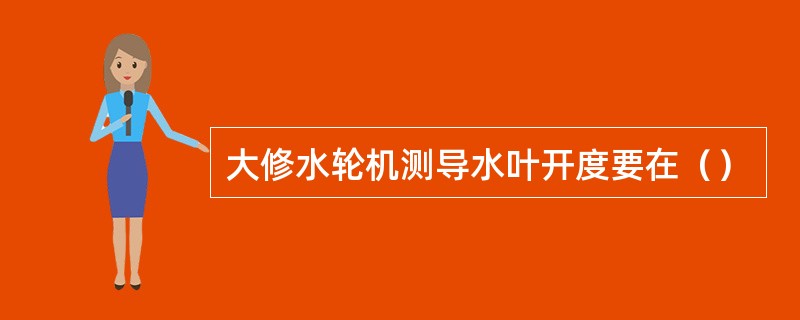 大修水轮机测导水叶开度要在（）